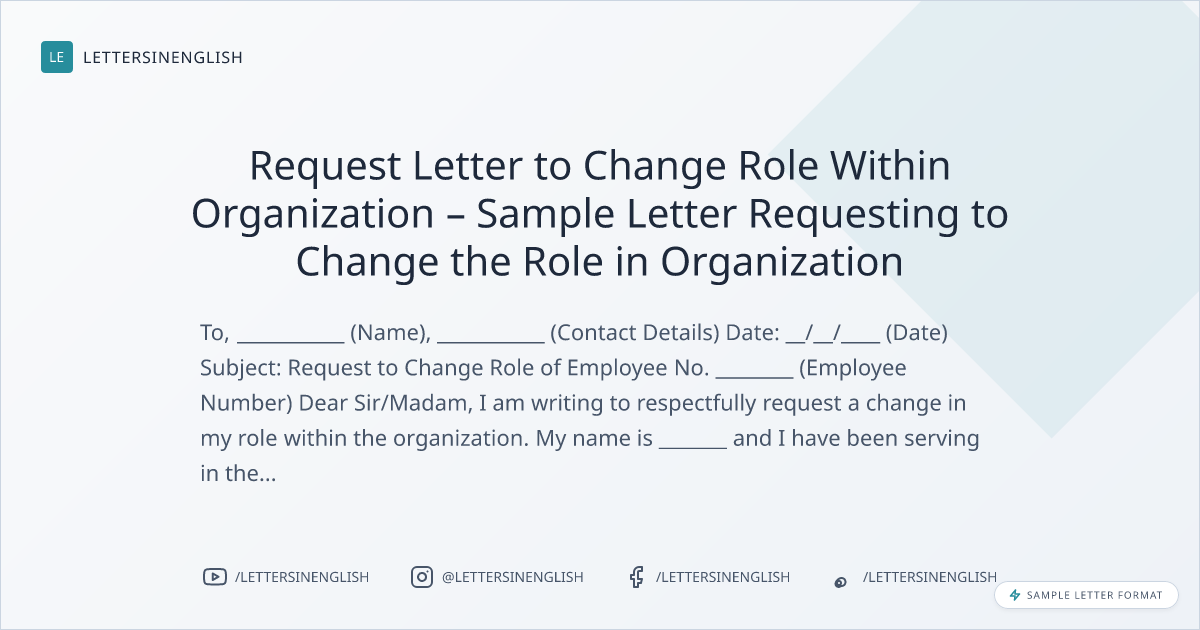 LE LETTERSINENGLISH

Request Letter to Change Role Within Organization – Sample Letter Requesting to Change the Role in Organization

To, ____ (Name), ____ (Contact Details) Date: ____/____/____ (Date) Subject: Request to Change Role of Employee No. ____ (Employee Number) Dear Sir/Madam, I am writing to respectfully request a change in my role within the organization. My name is ____ and I have been serving in the...

/LETTERSINENGLISH @LETTERSINENGLISH /LETTERSINENGLISH /LETTERSINENGLISH

SAMPLE LETTER FORMAT